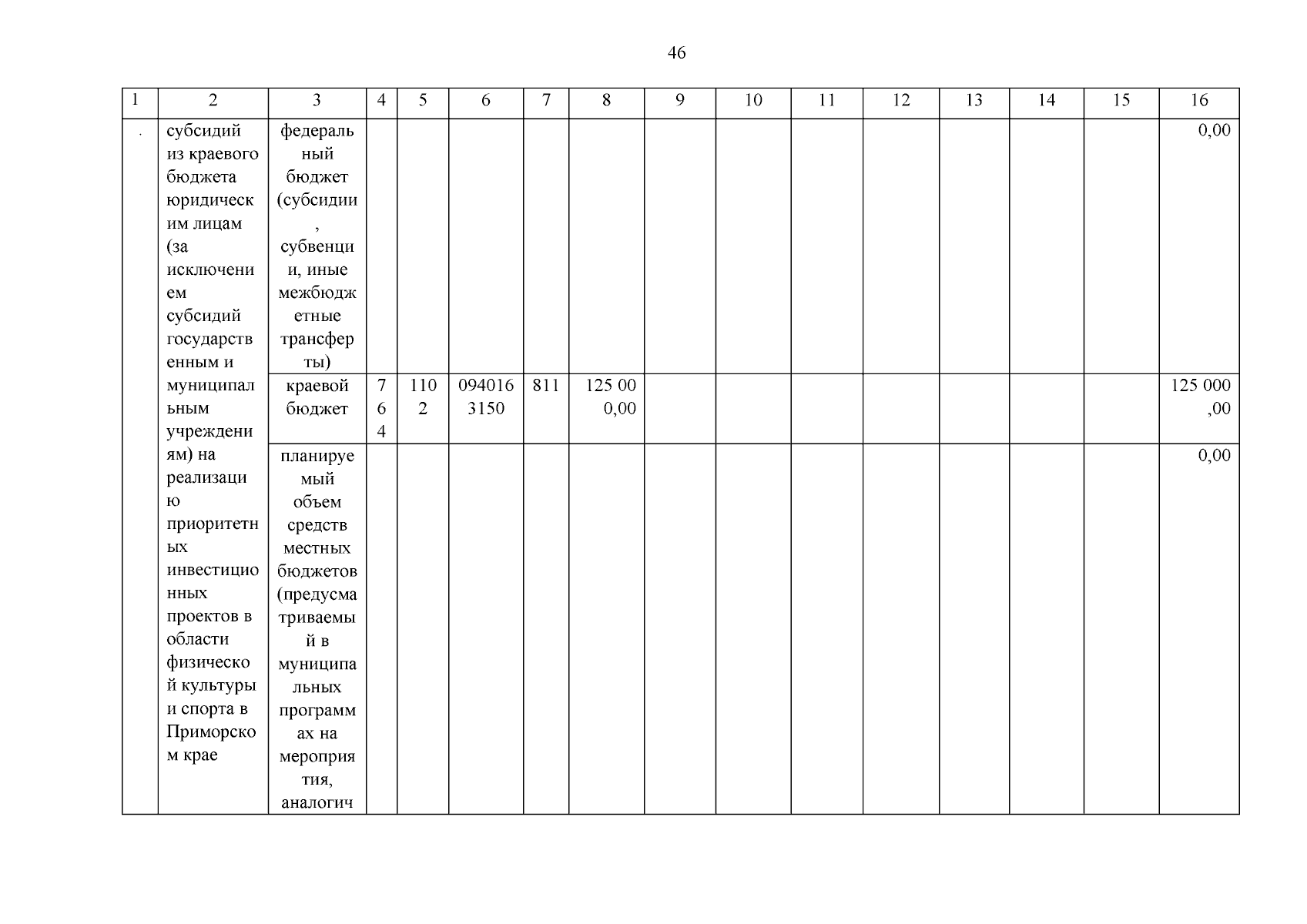 46

| 1 | 2 | 3 | 4 | 5 | 6 | 7 | 8 | 9 | 10 | 11 | 12 | 13 | 14 | 15 | 16 |
|---|---|---|---|---|---|---|---|---|---|---|---|---|---|---|---|
| . | субсидий из краевого бюджета юридическим лицам (за исключением субсидий государственным и муниципальным учреждениям) на реализацию приоритетных инвестиционных проектов в области физической культуры и спорта в Приморском крае | федеральный бюджет (субсидии, субвенции, иные межбюджетные трансферты) | | | | | | | | | | | | | 0,00 |
| | | краевой бюджет | 764 | 1102 | 0940163150 | 811 | 125 000,00 | | | | | | | | 125 000,00 |
| | | планируемый объем средств местных бюджетов (предусматриваемый в муниципальных программах на мероприятия, аналогич | | | | | | | | | | | | | 0,00 |